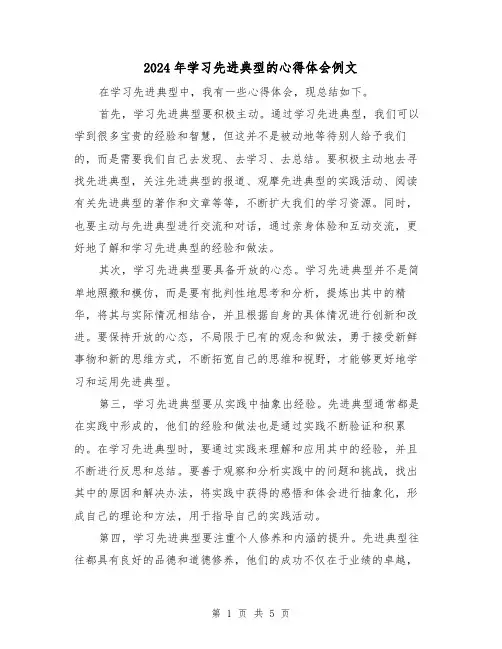 2024年学习先进典型的心得体会例文

在学习先进典型中，我有一些心得体会，现总结如下。

首先，学习先进典型要积极主动。通过学习先进典型，我们可以学到很多宝贵的经验和智慧，但这并不是被动地等待别人给予我们的，而是需要我们自己去发现、去学习、去总结。要积极主动地去寻找先进典型，关注先进典型的报道、观摩先进典型的实践活动、阅读有关先进典型的著作和文章等等，不断扩大我们的学习资源。同时，也要主动与先进典型进行交流和对话，通过亲身体验和互动交流，更好地了解和学习先进典型的经验和做法。

其次，学习先进典型要具备开放的心态。学习先进典型并不是简单地照搬和模仿，而是要有批判性地思考和分析，提炼出其中的精华，将其与实际情况相结合，并且根据自身的具体情况进行创新和改进。要保持开放的心态，不局限于已有的观念和做法，勇于接受新鲜事物和新的思维方式，不断拓宽自己的思维和视野，才能够更好地学习和运用先进典型。

第三，学习先进典型要从实践中抽象出经验。先进典型通常都是在实践中形成的，他们的经验和做法也是通过实践不断验证和积累的。在学习先进典型时，要通过实践来理解和应用其中的经验，并且不断进行反思和总结。要善于观察和分析实践中的问题和挑战，找出其中的原因和解决办法，将实践中获得的感悟和体会进行抽象化，形成自己的理论和方法，用于指导自己的实践活动。

第四，学习先进典型要注重个人修养和内涵的提升。先进典型往往都具有良好的品德和道德修养，他们的成功不仅在于业绩的卓越，

第 1 页 共 5 页